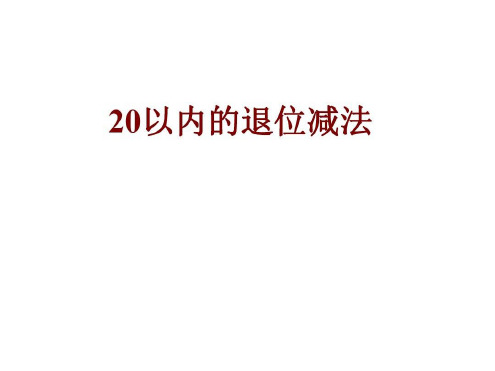 20以内的退位减法